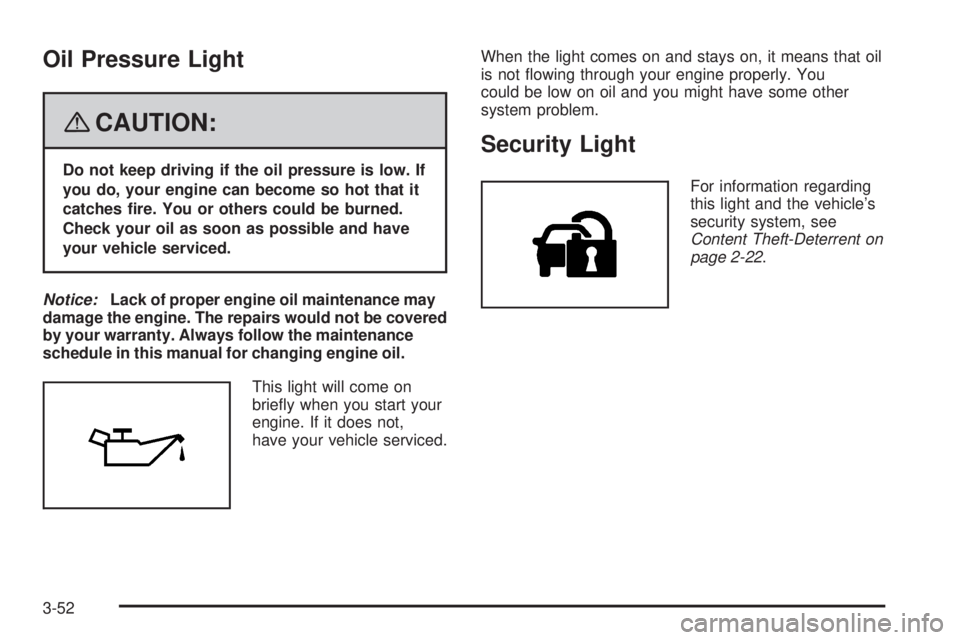 Oil Pressure Light

CAUTION:

Do not keep driving if the oil pressure is low. If you do, your engine can become so hot that it catches fire. You or others could be burned. Check your oil as soon as possible and have your vehicle serviced.

Notice: Lack of proper engine oil maintenance may damage the engine. The repairs would not be covered by your warranty. Always follow the maintenance schedule in this manual for changing engine oil.

This light will come on briefly when you start your engine. If it does not, have your vehicle serviced.

When the light comes on and stays on, it means that oil is not flowing through your engine properly. You could be low on oil and you might have some other system problem.

Security Light

For information regarding this light and the vehicle's security system, see Content Theft-Deterrent on page 2-22.

3-52

carmanualsonline.info